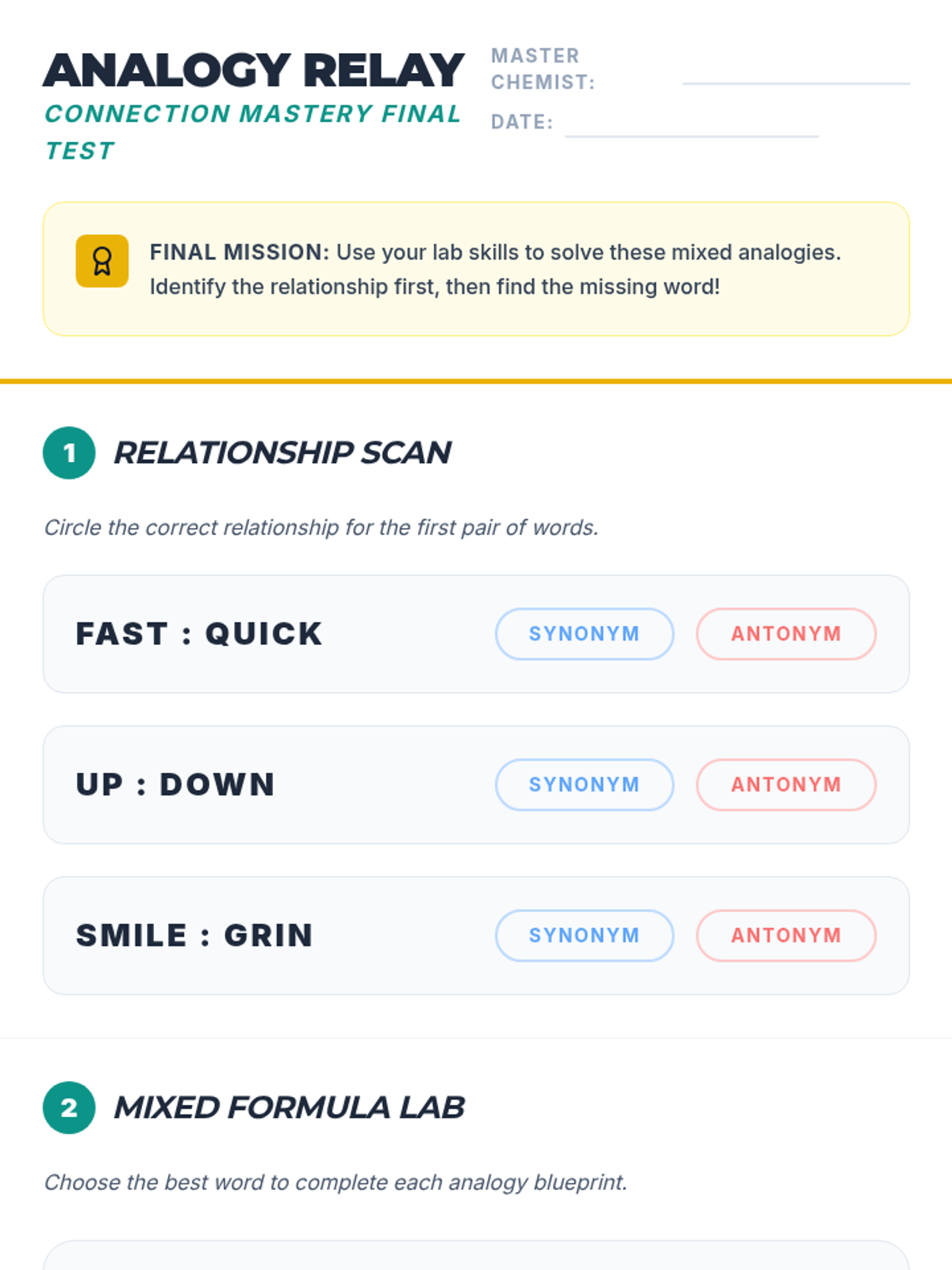 ANALOGY RELAY
CONNECTION MASTERY FINAL TEST

MASTER CHEMIST: ____
DATE: ____

FINAL MISSION: Use your lab skills to solve these mixed analogies. Identify the relationship first, then find the missing word!

1 RELATIONSHIP SCAN

Circle the correct relationship for the first pair of words.

FAST : QUICK SYNONYM ANTONYM

UP : DOWN SYNONYM ANTONYM

SMILE : GRIN SYNONYM ANTONYM

2 MIXED FORMULA LAB

Choose the best word to complete each analogy blueprint.